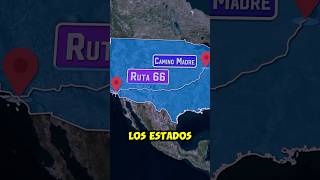 Camino Madre

Ruta 66

LOS ESTADOS